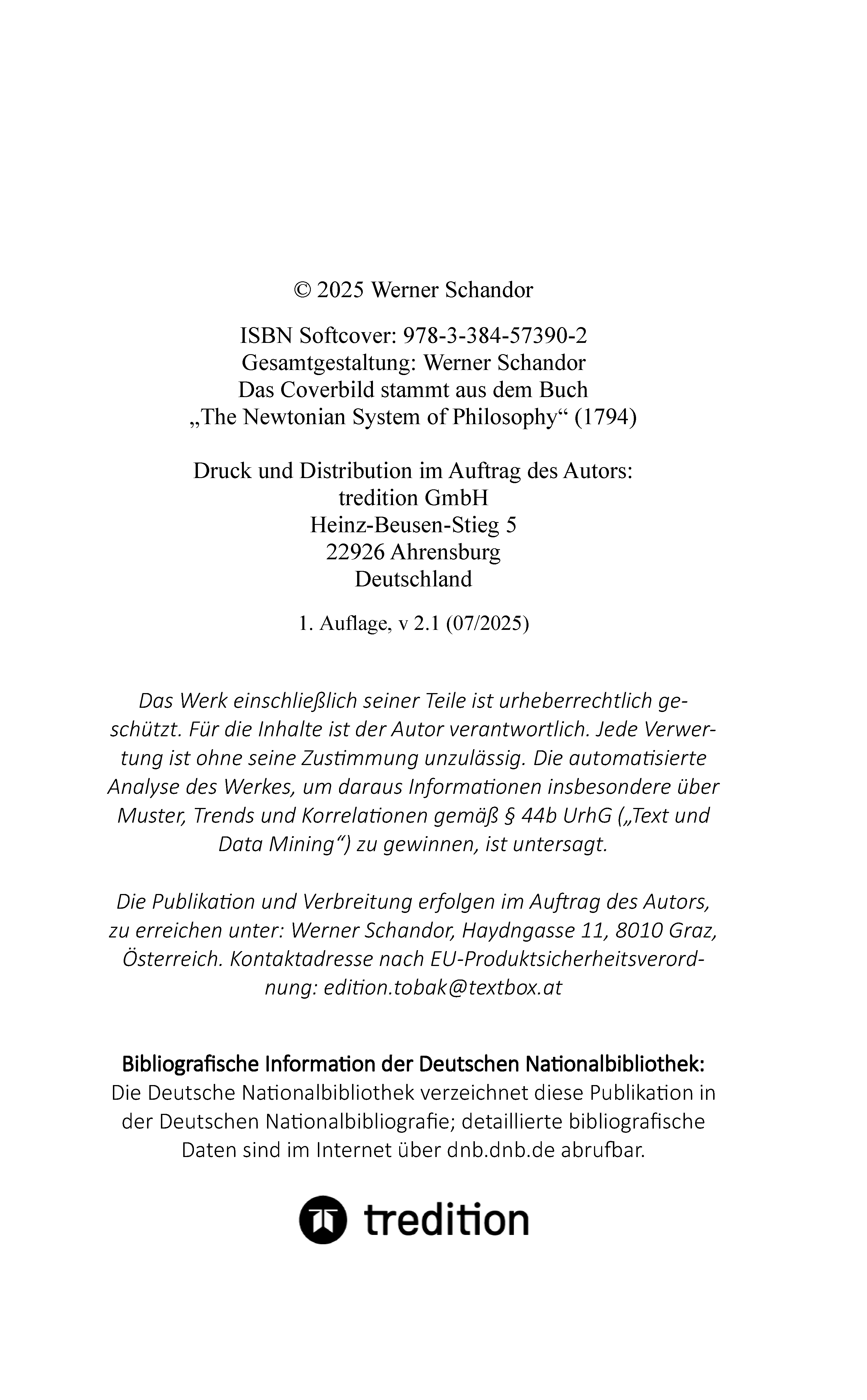 © 2025 Werner Schandor

ISBN Softcover: 978-3-384-57390-2
Gesamtgestaltung: Werner Schandor
Das Coverbild stammt aus dem Buch
„The Newtonian System of Philosophy“ (1794)

Druck und Distribution im Auftrag des Autors:
tredition GmbH
Heinz-Beusen-Stieg 5
22926 Ahrensburg
Deutschland

1. Auflage, v 2.1 (07/2025)

Das Werk einschließlich seiner Teile ist urheberrechtlich geschützt. Für die Inhalte ist der Autor verantwortlich. Jede Verwertung ist ohne seine Zustimmung unzulässig. Die automatisierte Analyse des Werkes, um daraus Informationen insbesondere über Muster, Trends und Korrelationen gemäß § 44b UrhG („Text und Data Mining“) zu gewinnen, ist untersagt.

Die Publikation und Verbreitung erfolgen im Auftrag des Autors, zu erreichen unter: Werner Schandor, Haydngasse 11, 8010 Graz, Österreich. Kontaktadresse nach EU-Produktsicherheitsverordnung: edition.tobak@textbox.at

Bibliografische Information der Deutschen Nationalbibliothek:
Die Deutsche Nationalbibliothek verzeichnet diese Publikation in der Deutschen Nationalbibliografie; detaillierte bibliografische Daten sind im Internet über dnb.dnb.de abrufbar.

tredition